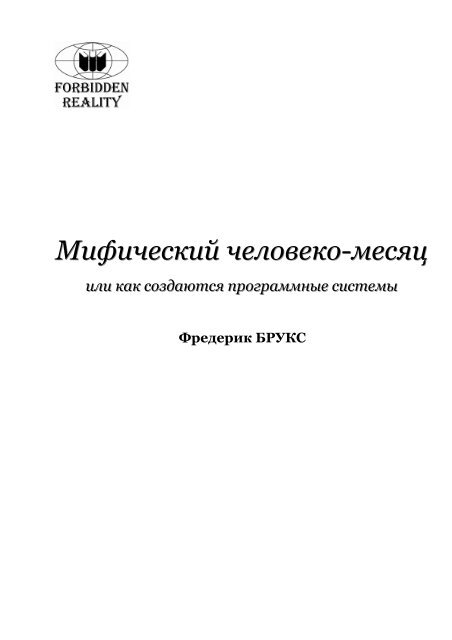 FORBIDDEN
REALITY

Мифический человеко-месяц

или как создаются программные системы

Фредерик БРУКС